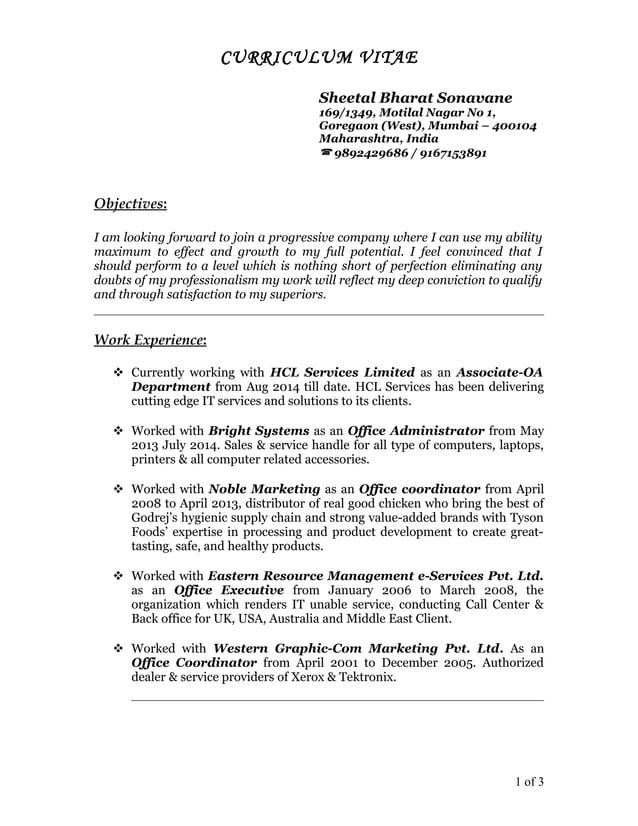 CURRICULUM VITAE

Sheetal Bharat Sonavane
169/1349, Motilal Nagar No 1,
Goregaon (West), Mumbai – 400104
Maharashtra, India
☎ 9892429686 / 9167153891

Objectives:

I am looking forward to join a progressive company where I can use my ability maximum to effect and growth to my full potential. I feel convinced that I should perform to a level which is nothing short of perfection eliminating any doubts of my professionalism my work will reflect my deep conviction to qualify and through satisfaction to my superiors.

Work Experience:

❖ Currently working with HCL Services Limited as an Associate-OA Department from Aug 2014 till date. HCL Services has been delivering cutting edge IT services and solutions to its clients.

❖ Worked with Bright Systems as an Office Administrator from May 2013 July 2014. Sales & service handle for all type of computers, laptops, printers & all computer related accessories.

❖ Worked with Noble Marketing as an Office coordinator from April 2008 to April 2013, distributor of real good chicken who bring the best of Godrej's hygienic supply chain and strong value-added brands with Tyson Foods' expertise in processing and product development to create great-tasting, safe, and healthy products.

❖ Worked with Eastern Resource Management e-Services Pvt. Ltd. as an Office Executive from January 2006 to March 2008, the organization which renders IT unable service, conducting Call Center & Back office for UK, USA, Australia and Middle East Client.

❖ Worked with Western Graphic-Com Marketing Pvt. Ltd. As an Office Coordinator from April 2001 to December 2005. Authorized dealer & service providers of Xerox & Tektronix.

1 of 3